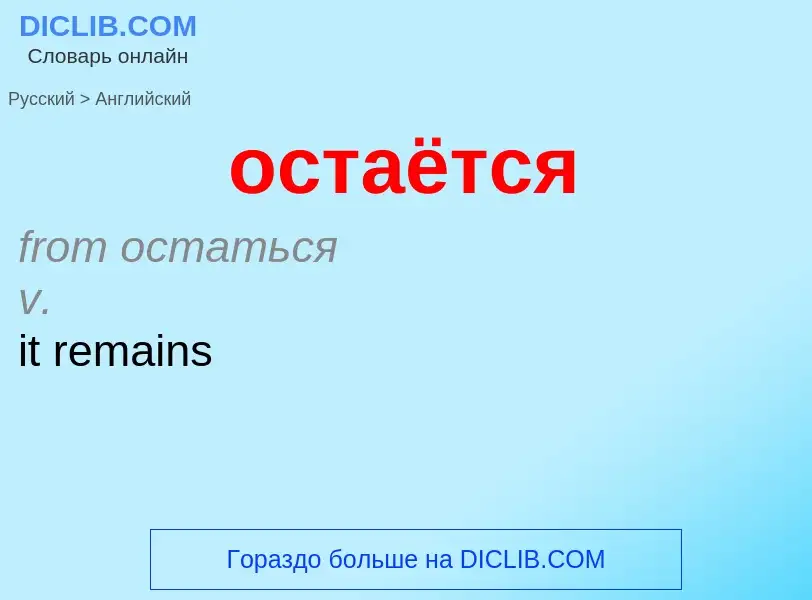 DICLIB.COM
Словарь онлайн

Русский > Английский

остаётся

from остаться
v.
it remains

Гораздо больше на DICLIB.COM